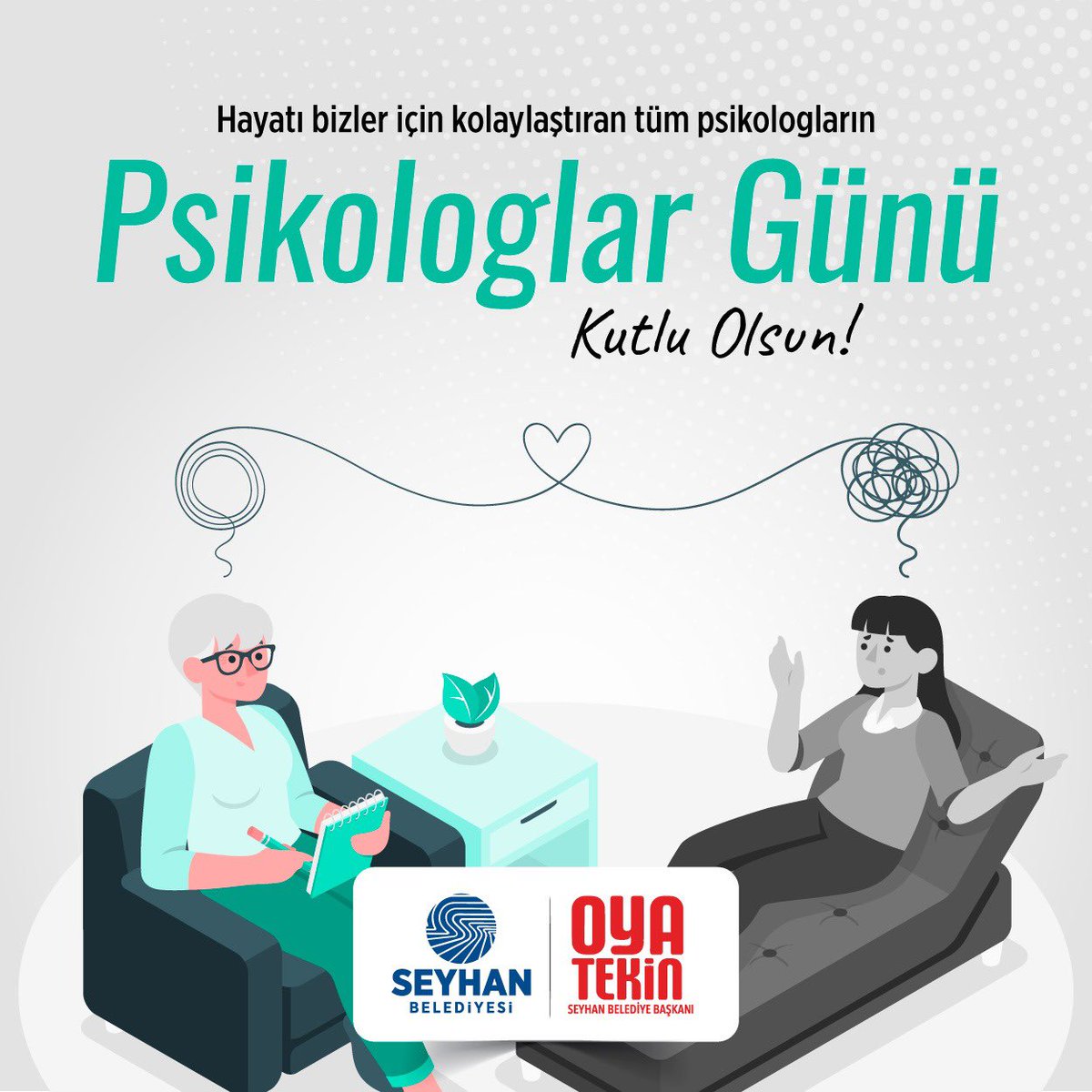 Hayatı bizler için kolaylaştıran tüm psikologların

Psikologlar Günü

Kutlu Olsun!

SEYHAN
BELEDİYESİ

OYA
TEKİN
SEYHAN BELEDİYE BAŞKANI